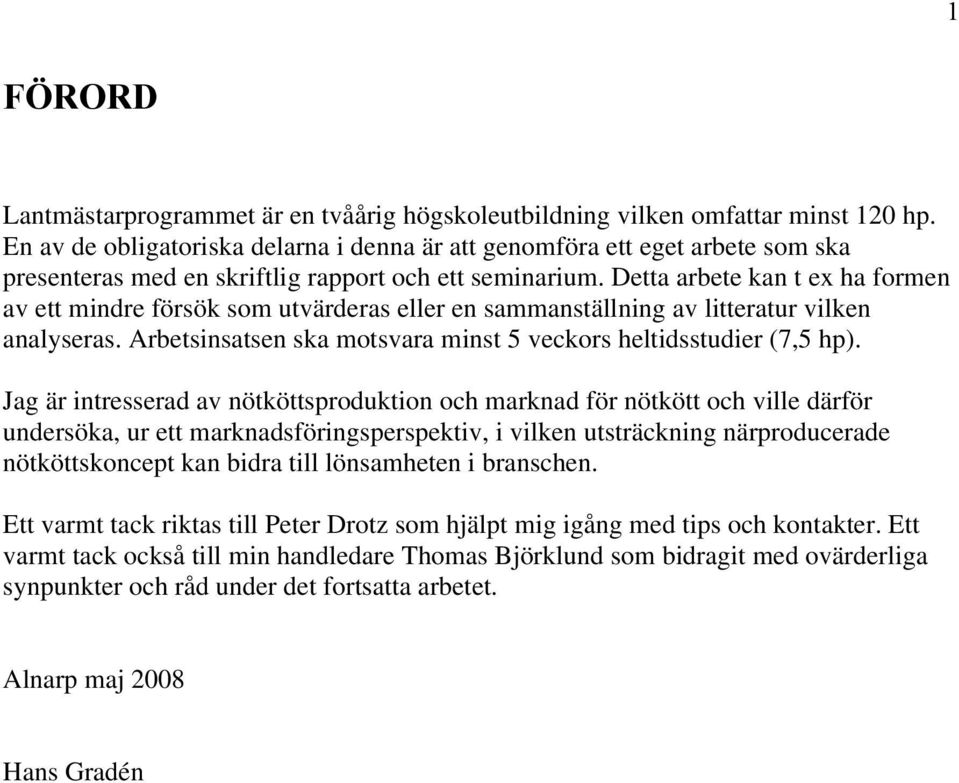 1

FÖRORD

Lantmästarprogrammet är en tvåårig högskoleutbildning vilken omfattar minst 120 hp. En av de obligatoriska delarna i denna är att genomföra ett eget arbete som ska presenteras med en skriftlig rapport och ett seminarium. Detta arbete kan t ex ha formen av ett mindre försök som utvärderas eller en sammanställning av litteratur vilken analyseras. Arbetsinsatsen ska motsvara minst 5 veckors heltidsstudier (7,5 hp).

Jag är intresserad av nötköttsproduktion och marknad för nötkött och ville därför undersöka, ur ett marknadsföringsperspektiv, i vilken utsträckning närproducerade nötköttskoncept kan bidra till lönsamheten i branschen.

Ett varmt tack riktas till Peter Drotz som hjälpt mig igång med tips och kontakter. Ett varmt tack också till min handledare Thomas Björklund som bidragit med ovärderliga synpunkter och råd under det fortsatta arbetet.

Alnarp maj 2008

Hans Gradén